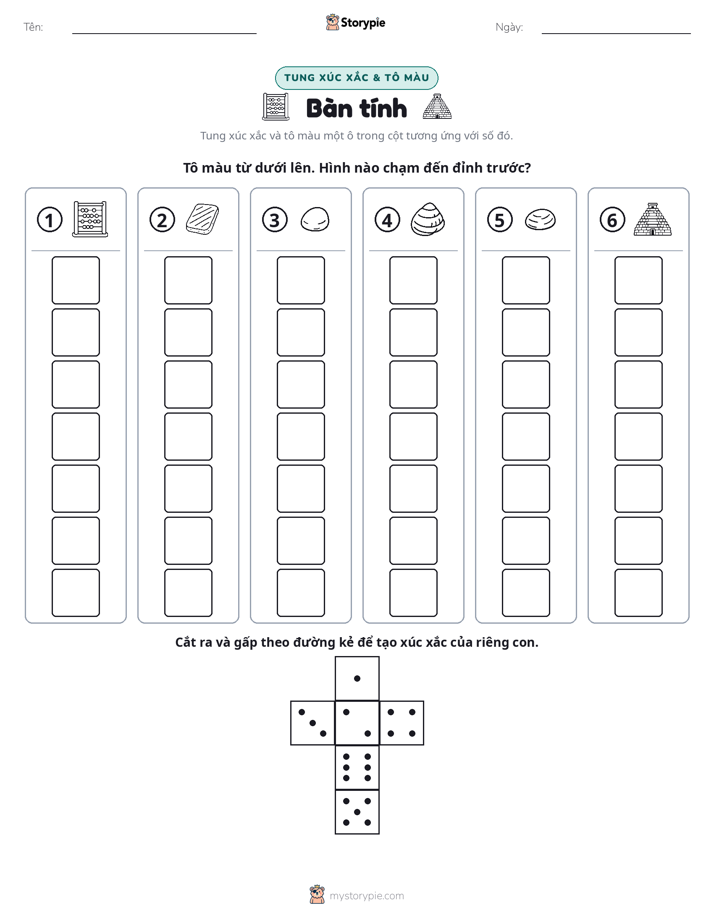 Tên: ____ Storypie Ngày: ____

TUNG XÚC XẮC & TÔ MÀU

Bàn tính

Tung xúc xắc và tô màu một ô trong cột tương ứng với số đó.

Tô màu từ dưới lên. Hình nào chạm đến đỉnh trước?

1

2

3

4

5

6

Cắt ra và gấp theo đường kẻ để tạo xúc xắc của riêng con.

mystorypie.com